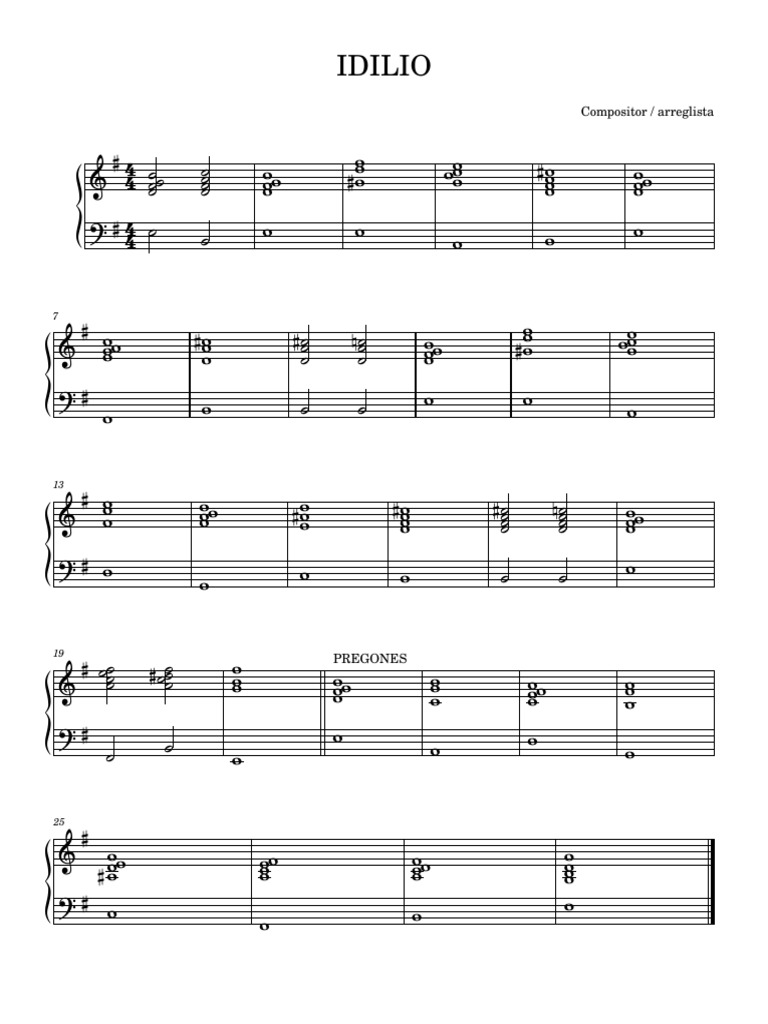 IDILIO

Compositor / arreglista

7

13

19

PREGONES

25